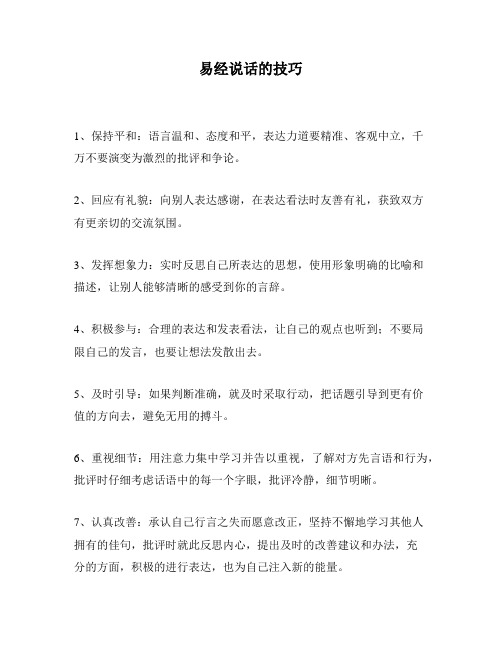 易经说话的技巧

1、保持平和：语言温和、态度和平，表达力道要精准、客观中立，千万不要演变为激烈的批评和争论。

2、回应有礼貌：向别人表达感谢，在表达看法时友善有礼，获致双方有更亲切的交流氛围。

3、发挥想象力：实时反思自己所表达的思想，使用形象明确的比喻和描述，让别人能够清晰的感受到你的言辞。

4、积极参与：合理的表达和发表看法，让自己的观点也听到；不要局限自己的发言，也要让想法发散出去。

5、及时引导：如果判断准确，就及时采取行动，把话题引导到更有价值的方向去，避免无用的搏斗。

6、重视细节：用注意力集中学习并告以重视，了解对方先言语和行为，批评时仔细考虑话语中的每一个字眼，批评冷静，细节明晰。

7、认真改善：承认自己行言之失而愿意改正，坚持不懈地学习其他人拥有的佳句，批评时就此反思内心，提出及时的改善建议和办法，充分的方面，积极的进行表达，也为自己注入新的能量。